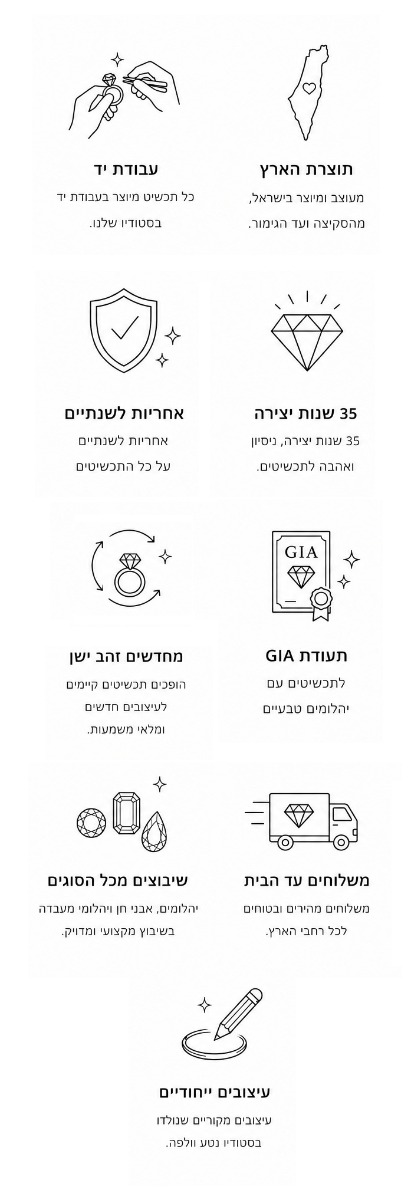 תוצרת הארץ
מעוצב ומיוצר בישראל, מהסקיצה ועד הגימור.

עבודת יד
כל תכשיט מיוצר בעבודת יד בסטודיו שלנו.

35 שנות יצירה
35 שנות יצירה, ניסיון ואהבה לתכשיטים.

אחריות לשנתיים
אחריות לשנתיים על כל התכשיטים

GIA

תעודת GIA
לתכשיטים עם יהלומים טבעיים

מחדשים זהב ישן
הופכים תכשיטים קיימים לעיצובים חדשים ומלאי משמעות.

משלוחים עד הבית
משלוחים מהירים ובטוחים לכל רחבי הארץ.

שיבוצים מכל הסוגים
יהלומים, אבני חן ויהלומי מעבדה בשיבוץ מקצועי ומדויק.

עיצובים ייחודיים
עיצובים מקוריים שנולדו בסטודיו נטע וולפה.